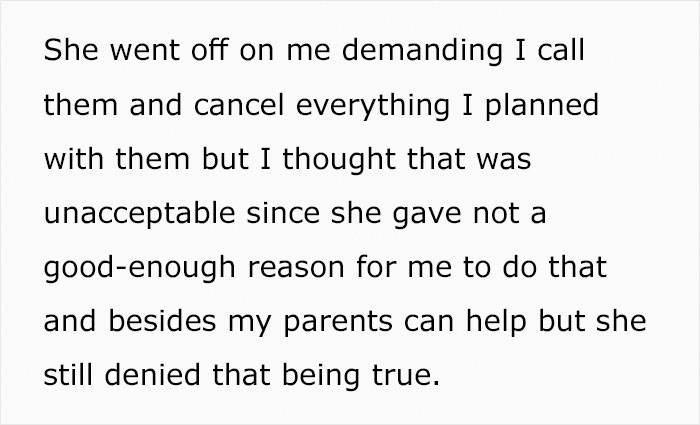 She went off on me demanding I call them and cancel everything I planned with them but I thought that was unacceptable since she gave not a good-enough reason for me to do that and besides my parents can help but she still denied that being true.